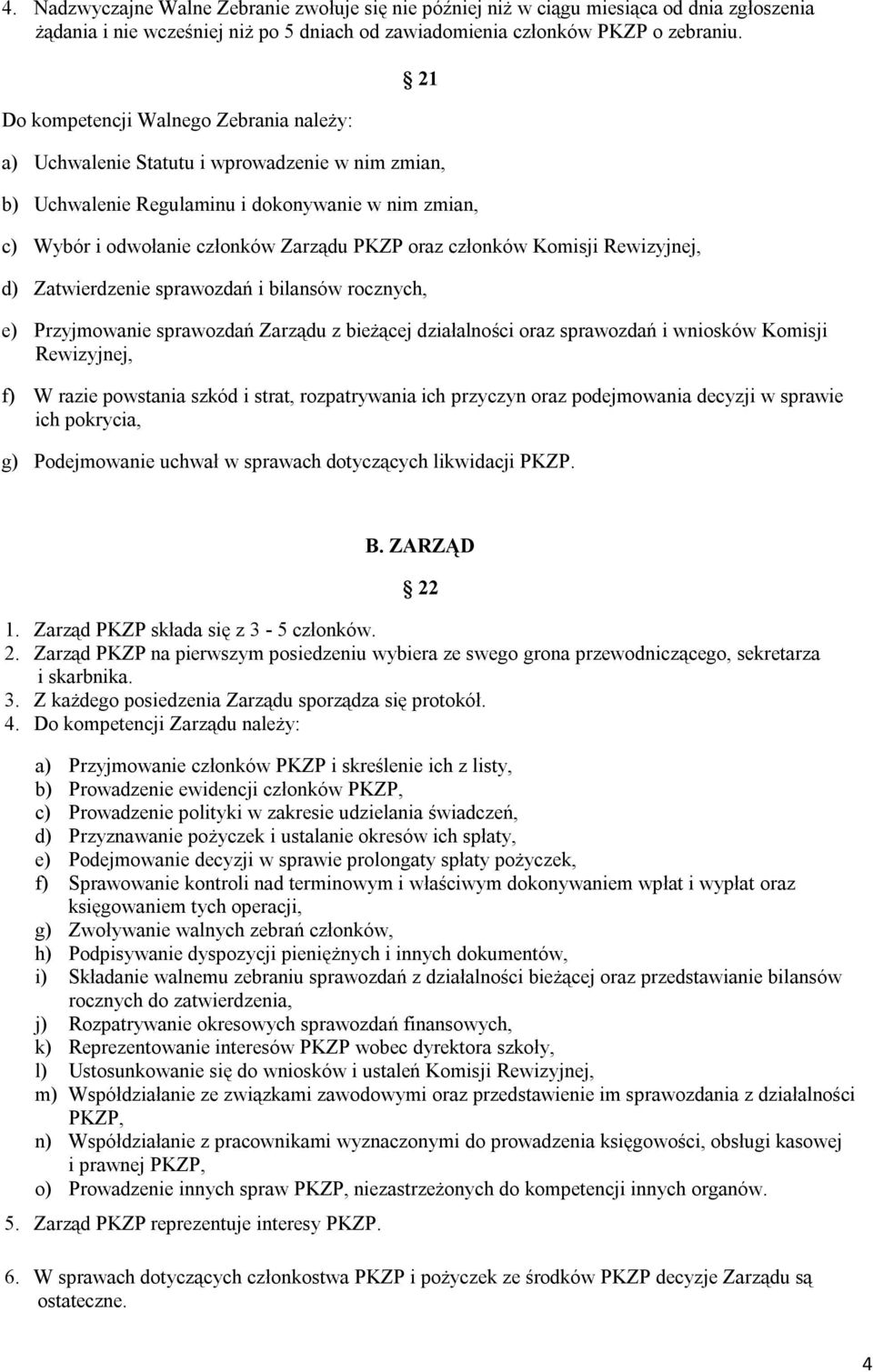 4. Nadzwyczajne Walne Zebranie zwołuje się nie później niż w ciągu miesiąca od dnia zgłoszenia żądania i nie wcześniej niż po 5 dniach od zawiadomienia członków PKZP o zebraniu.

21

Do kompetencji Walnego Zebrania należy:

a) Uchwalenie Statutu i wprowadzenie w nim zmian,

b) Uchwalenie Regulaminu i dokonywanie w nim zmian,

c) Wybór i odwołanie członków Zarządu PKZP oraz członków Komisji Rewizyjnej,

d) Zatwierdzenie sprawozdań i bilansów rocznych,

e) Przyjmowanie sprawozdań Zarządu z bieżącej działalności oraz sprawozdań i wniosków Komisji Rewizyjnej,

f) W razie powstania szkód i strat, rozpatrywania ich przyczyn oraz podejmowania decyzji w sprawie ich pokrycia,

g) Podejmowanie uchwał w sprawach dotyczących likwidacji PKZP.

B. ZARZĄD

22

1. Zarząd PKZP składa się z 3 - 5 członków.
2. Zarząd PKZP na pierwszym posiedzeniu wybiera ze swego grona przewodniczącego, sekretarza i skarbnika.
3. Z każdego posiedzenia Zarządu sporządza się protokół.
4. Do kompetencji Zarządu należy:

a) Przyjmowanie członków PKZP i skreślenie ich z listy,
b) Prowadzenie ewidencji członków PKZP,
c) Prowadzenie polityki w zakresie udzielania świadczeń,
d) Przyznawanie pożyczek i ustalanie okresów ich spłaty,
e) Podejmowanie decyzji w sprawie prolongaty spłaty pożyczek,
f) Sprawowanie kontroli nad terminowym i właściwym dokonywaniem wpłat i wypłat oraz księgowaniem tych operacji,
g) Zwoływanie walnych zebrań członków,
h) Podpisywanie dyspozycji pieniężnych i innych dokumentów,
i) Składanie walnemu zebraniu sprawozdań z działalności bieżącej oraz przedstawianie bilansów rocznych do zatwierdzenia,
j) Rozpatrywanie okresowych sprawozdań finansowych,
k) Reprezentowanie interesów PKZP wobec dyrektora szkoły,
l) Ustosunkowanie się do wniosków i ustaleń Komisji Rewizyjnej,
m) Współdziałanie ze związkami zawodowymi oraz przedstawienie im sprawozdania z działalności PKZP,
n) Współdziałanie z pracownikami wyznaczonymi do prowadzenia księgowości, obsługi kasowej i prawnej PKZP,
o) Prowadzenie innych spraw PKZP, niezastrzeżonych do kompetencji innych organów.

5. Zarząd PKZP reprezentuje interesy PKZP.

6. W sprawach dotyczących członkostwa PKZP i pożyczek ze środków PKZP decyzje Zarządu są ostateczne.

4